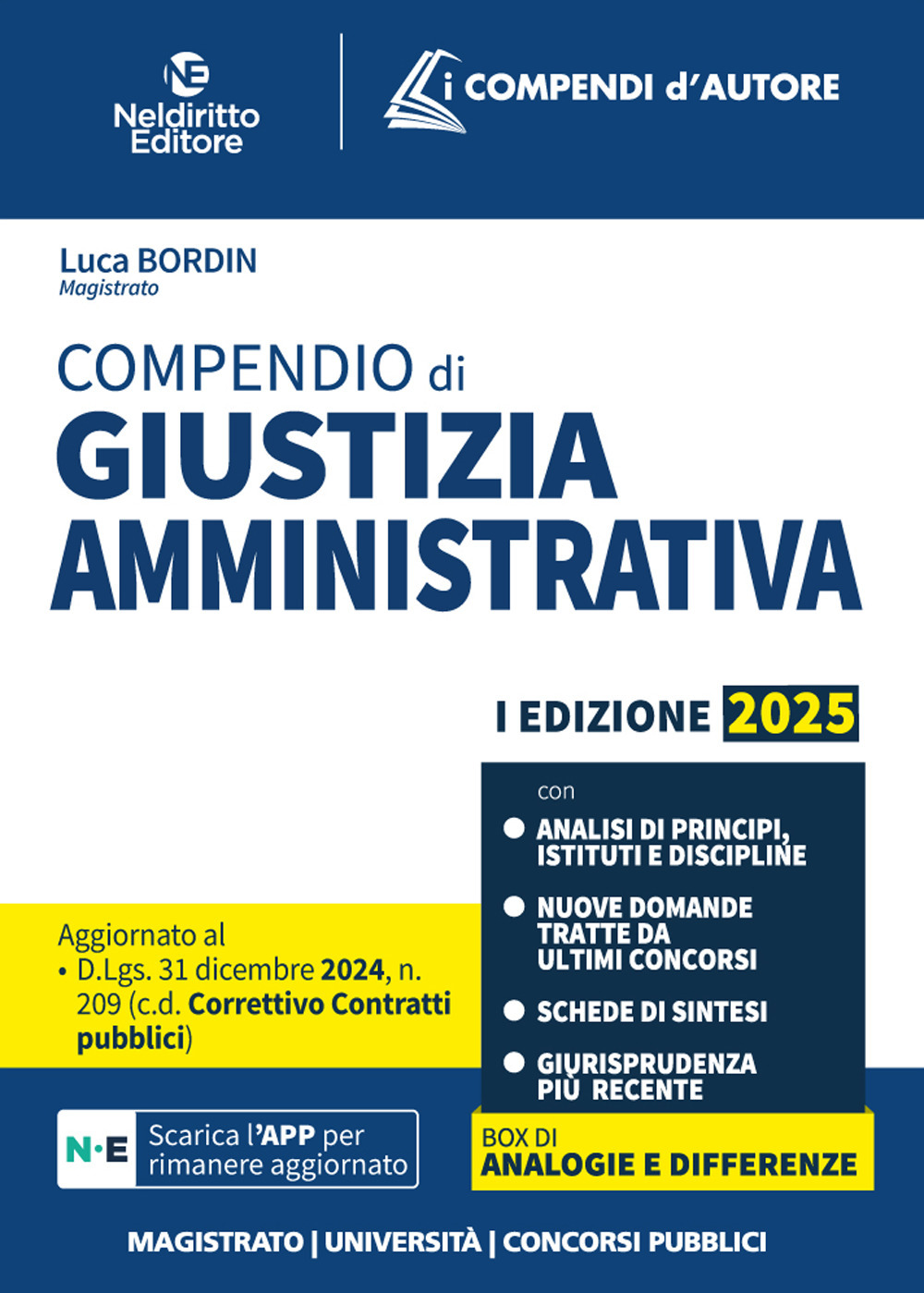 NE
Neldiritto Editore

i COMPENDI d'AUTORE

Luca BORDIN
Magistrato

COMPENDIO di
GIUSTIZIA AMMINISTRATIVA

I EDIZIONE 2025

con
• ANALISI DI PRINCIPI, ISTITUTI E DISCIPLINE
• NUOVE DOMANDE TRATTE DA ULTIMI CONCORSI
• SCHEDE DI SINTESI
• GIURISPRUDENZA PIÙ RECENTE

BOX DI
ANALOGIE E DIFFERENZE

Aggiornato al
• D.Lgs. 31 dicembre 2024, n. 209 (c.d. Correttivo Contratti pubblici)

N·E Scarica l'APP per rimanere aggiornato

MAGISTRATO | UNIVERSITÀ | CONCORSI PUBBLICI